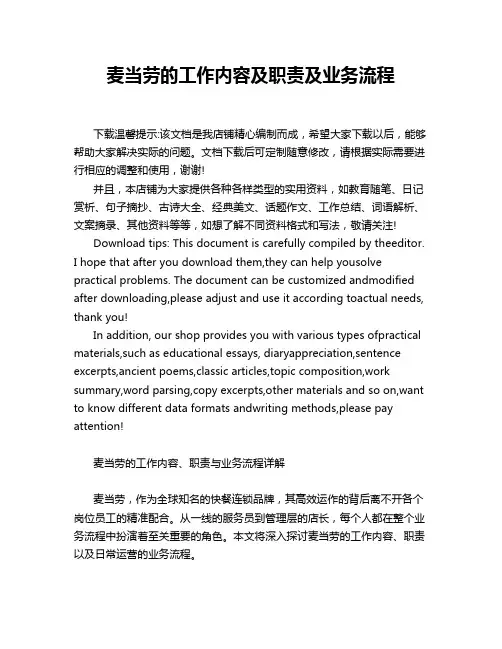 麦当劳的工作内容及职责及业务流程

下载温馨提示:该文档是我店铺精心编制而成，希望大家下载以后，能够帮助大家解决实际的问题。文档下载后可定制随意修改，请根据实际需要进行相应的调整和使用，谢谢!

并且，本店铺为大家提供各种各样类型的实用资料，如教育随笔、日记赏析、句子摘抄、古诗大全、经典美文、话题作文、工作总结、词语解析、文案摘录、其他资料等等，如想了解不同资料格式和写法，敬请关注!

Download tips: This document is carefully compiled by theeditor. I hope that after you download them,they can help yousolve practical problems. The document can be customized andmodified after downloading,please adjust and use it according toactual needs, thank you!

In addition, our shop provides you with various types ofpractical materials,such as educational essays, diaryappreciation,sentence excerpts,ancient poems,classic articles,topic composition,work summary,word parsing,copy excerpts,other materials and so on,want to know different data formats andwriting methods,please pay attention!

麦当劳的工作内容、职责与业务流程详解

麦当劳，作为全球知名的快餐连锁品牌，其高效运作的背后离不开各个岗位员工的精准配合。从一线的服务员到管理层的店长，每个人都在整个业务流程中扮演着至关重要的角色。本文将深入探讨麦当劳的工作内容、职责以及日常运营的业务流程。